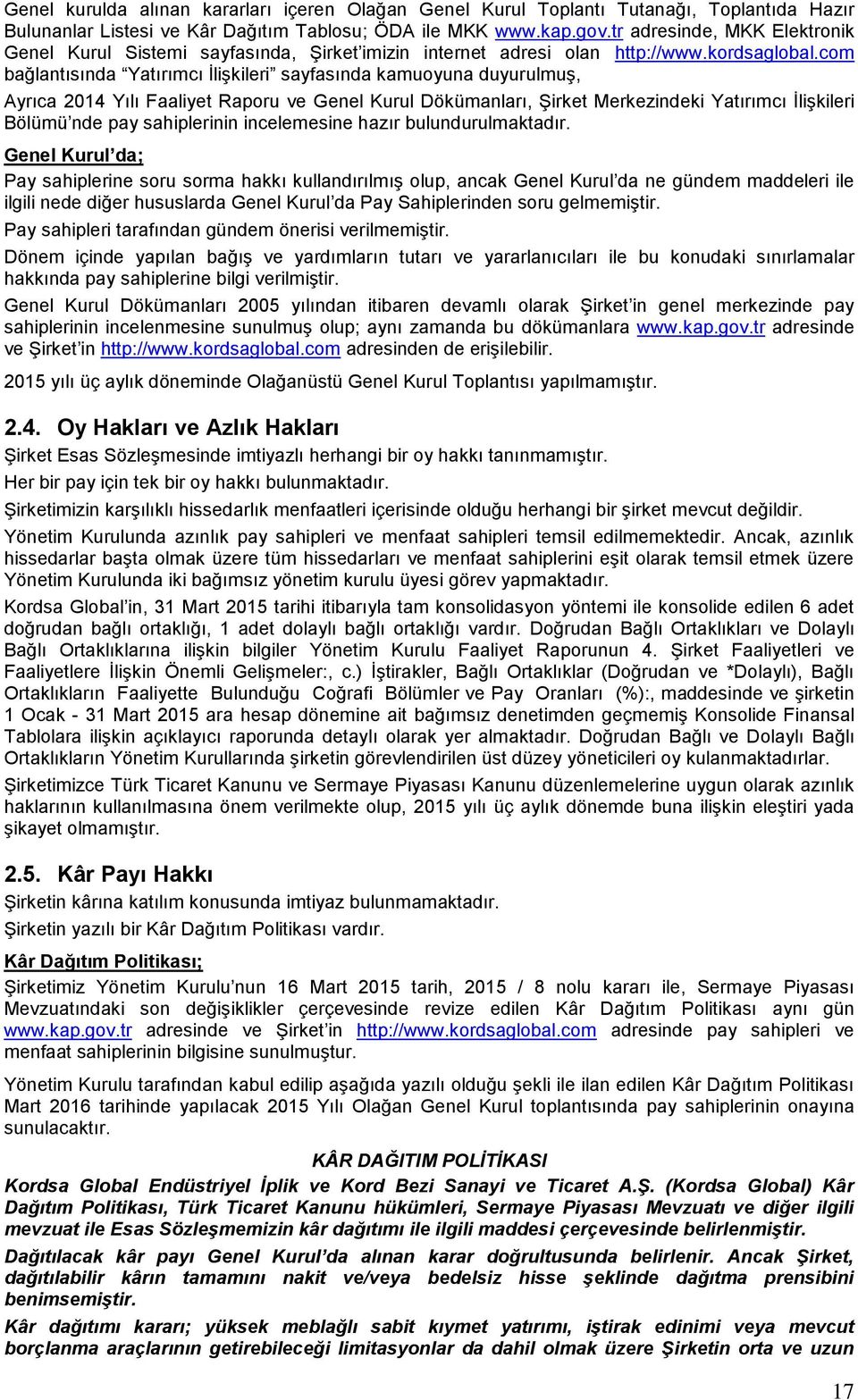 Genel kurulda alınan kararları içeren Olağan Genel Kurul Toplantı Tutanağı, Toplantıda Hazır Bulunanlar Listesi ve Kâr Dağıtım Tablosu; ÖDA ile MKK www.kap.gov.tr adresinde, MKK Elektronik Genel Kurul Sistemi sayfasında, Şirket'imizin internet adresi olan http://www.kordsaglobal.com bağlantısında "Yatırımcı İlişkileri" sayfasında kamuoyuna duyurulmuş,

Ayrıca 2014 Yılı Faaliyet Raporu ve Genel Kurul Dökümanları, Şirket Merkezindeki Yatırımcı İlişkileri Bölümü'nde pay sahiplerinin incelemesine hazır bulundurulmaktadır.

Genel Kurul'da;

Pay sahiplerine soru sorma hakkı kullandırılmış olup, ancak Genel Kurul'da ne gündem maddeleri ile ilgili nede diğer hususlarda Genel Kurul'da Pay Sahiplerinden soru gelmemiştir.

Pay sahipleri tarafından gündem önerisi verilmemiştir.

Dönem içinde yapılan bağış ve yardımların tutarı ve yararlanıcıları ile bu konudaki sınırlamalar hakkında pay sahiplerine bilgi verilmiştir.

Genel Kurul Dökümanları 2005 yılından itibaren devamlı olarak Şirket'in genel merkezinde pay sahiplerinin incelenmesine sunulmuş olup; aynı zamanda bu dökümanlara www.kap.gov.tr adresinde ve Şirket'in http://www.kordsaglobal.com adresinden de erişilebilir.

2015 yılı üç aylık döneminde Olağanüstü Genel Kurul Toplantısı yapılmamıştır.

2.4. Oy Hakları ve Azlık Hakları

Şirket Esas Sözleşmesinde imtiyazlı herhangi bir oy hakkı tanınmamıştır.

Her bir pay için tek bir oy hakkı bulunmaktadır.

Şirketimizin karşılıklı hissedarlık menfaatleri içerisinde olduğu herhangi bir şirket mevcut değildir.

Yönetim Kurulunda azınlık pay sahipleri ve menfaat sahipleri temsil edilmemektedir. Ancak, azınlık hissedarlar başta olmak üzere tüm hissedarları ve menfaat sahiplerini eşit olarak temsil etmek üzere Yönetim Kurulunda iki bağımsız yönetim kurulu üyesi görev yapmaktadır.

Kordsa Global'in, 31 Mart 2015 tarihi itibarıyla tam konsolidasyon yöntemi ile konsolide edilen 6 adet doğrudan bağlı ortaklığı, 1 adet dolaylı bağlı ortaklığı vardır. Doğrudan Bağlı Ortaklıkları ve Dolaylı Bağlı Ortaklıklarına ilişkin bilgiler Yönetim Kurulu Faaliyet Raporunun 4. Şirket Faaliyetleri ve Faaliyetlere İlişkin Önemli Gelişmeler:, c.) İştirakler, Bağlı Ortaklıklar (Doğrudan ve *Dolaylı), Bağlı Ortaklıkların Faaliyette Bulunduğu Coğrafi Bölümler ve Pay Oranları (%):, maddesinde ve şirketin 1 Ocak - 31 Mart 2015 ara hesap dönemine ait bağımsız denetimden geçmemiş Konsolide Finansal Tablolara ilişkin açıklayıcı raporunda detaylı olarak yer almaktadır. Doğrudan Bağlı ve Dolaylı Bağlı Ortaklıkların Yönetim Kurullarında şirketin görevlendirilen üst düzey yöneticileri oy kulanmaktadırlar.

Şirketimizce Türk Ticaret Kanunu ve Sermaye Piyasası Kanunu düzenlemelerine uygun olarak azınlık haklarının kullanılmasına önem verilmekte olup, 2015 yılı üç aylık dönemde buna ilişkin eleştiri yada şikayet olmamıştır.

2.5. Kâr Payı Hakkı

Şirketin kârına katılım konusunda imtiyaz bulunmamaktadır.

Şirketin yazılı bir Kâr Dağıtım Politikası vardır.

Kâr Dağıtım Politikası;

Şirketimiz Yönetim Kurulu'nun 16 Mart 2015 tarih, 2015 / 8 nolu kararı ile, Sermaye Piyasası Mevzuatındaki son değişiklikler çerçevesinde revize edilen Kâr Dağıtım Politikası aynı gün www.kap.gov.tr adresinde ve Şirket'in http://www.kordsaglobal.com adresinde pay sahipleri ve menfaat sahiplerinin bilgisine sunulmuştur.

Yönetim Kurulu tarafından kabul edilip aşağıda yazılı olduğu şekli ile ilan edilen Kâr Dağıtım Politikası Mart 2016 tarihinde yapılacak 2015 Yılı Olağan Genel Kurul toplantısında pay sahiplerinin onayına sunulacaktır.

KÂR DAĞITIM POLİTİKASI

Kordsa Global Endüstriyel İplik ve Kord Bezi Sanayi ve Ticaret A.Ş. (Kordsa Global) Kâr Dağıtım Politikası, Türk Ticaret Kanunu hükümleri, Sermaye Piyasası Mevzuatı ve diğer ilgili mevzuat ile Esas Sözleşmemizin kâr dağıtımı ile ilgili maddesi çerçevesinde belirlenmiştir.

Dağıtılacak kâr payı Genel Kurul'da alınan karar doğrultusunda belirlenir. Ancak Şirket, dağıtılabilir kârın tamamını nakit ve/veya bedelsiz hisse şeklinde dağıtma prensibini benimsemiştir.

Kâr dağıtımı kararı; yüksek meblağlı sabit kıymet yatırımı, iştirak edinimi veya mevcut borçlanma araçlarının getirebileceği limitasyonlar da dahil olmak üzere Şirketin orta ve uzun

17